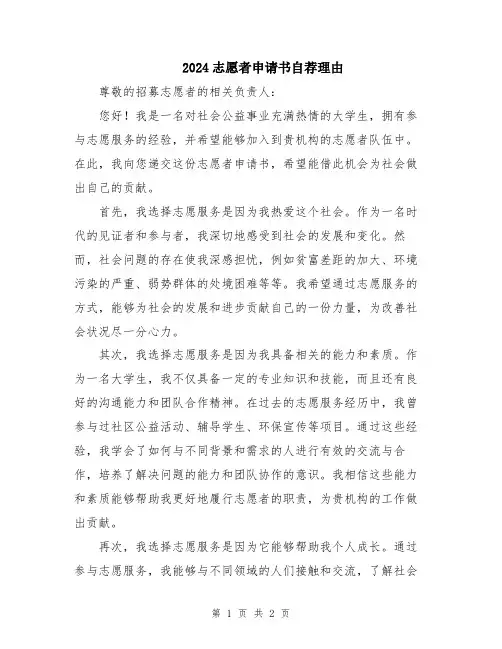 2024志愿者申请书自荐理由

尊敬的招募志愿者的相关负责人：

您好！我是一名对社会公益事业充满热情的大学生，拥有参与志愿服务的经验，并希望能够加入到贵机构的志愿者队伍中。在此，我向您递交这份志愿者申请书，希望能借此机会为社会做出自己的贡献。

首先，我选择志愿服务是因为我热爱这个社会。作为一名时代的见证者和参与者，我深切地感受到社会的发展和变化。然而，社会问题的存在使我深感担忧，例如贫富差距的加大、环境污染的严重、弱势群体的处境困难等等。我希望通过志愿服务的方式，能够为社会的发展和进步贡献自己的一份力量，为改善社会状况尽一分心力。

其次，我选择志愿服务是因为我具备相关的能力和素质。作为一名大学生，我不仅具备一定的专业知识和技能，而且还有良好的沟通能力和团队合作精神。在过去的志愿服务经历中，我曾参与过社区公益活动、辅导学生、环保宣传等项目。通过这些经验，我学会了如何与不同背景和需求的人进行有效的交流与合作，培养了解决问题的能力和团队协作的意识。我相信这些能力和素质能够帮助我更好地履行志愿者的职责，为贵机构的工作做出贡献。

再次，我选择志愿服务是因为它能够帮助我个人成长。通过参与志愿服务，我能够与不同领域的人们接触和交流，了解社会

第 1 页 共 2 页